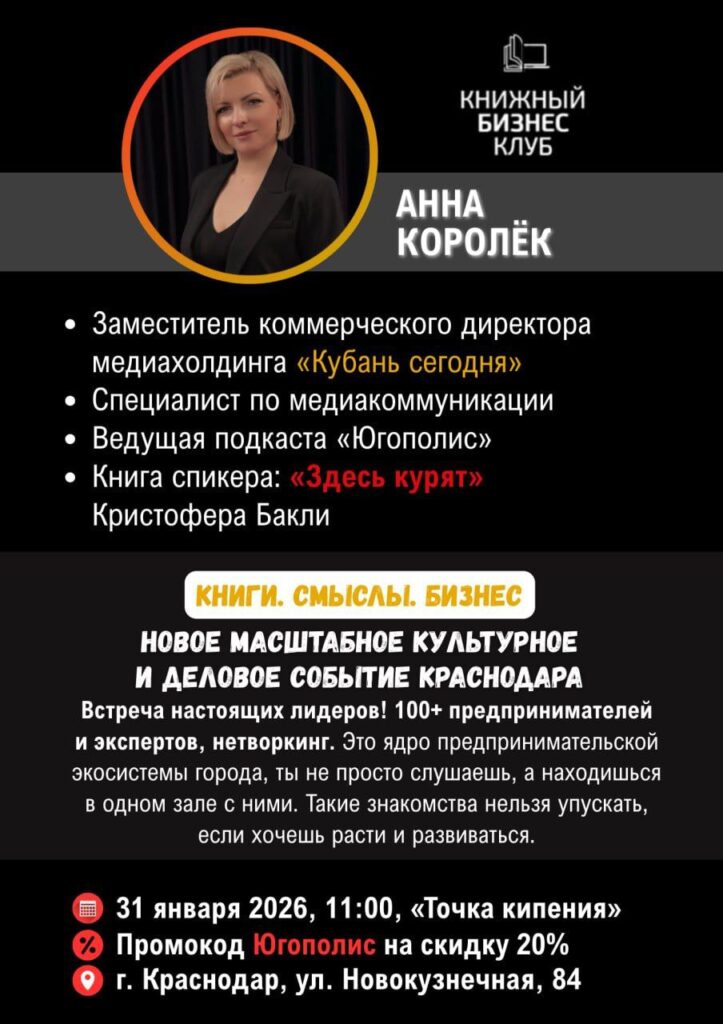 КНИЖНЫЙ БИЗНЕС КЛУБ

АННА КОРОЛЁК

• Заместитель коммерческого директора медиахолдинга «Кубань сегодня»
• Специалист по медиакоммуникации
• Ведущая подкаста «Югополис»
• Книга спикера: «Здесь курят» Кристофера Бакли

КНИГИ. СМЫСЛЫ. БИЗНЕС

НОВОЕ МАСШТАБНОЕ КУЛЬТУРНОЕ И ДЕЛОВОЕ СОБЫТИЕ КРАСНОДАРА

Встреча настоящих лидеров! 100+ предпринимателей и экспертов, нетворкинг. Это ядро предпринимательской экосистемы города, ты не просто слушаешь, а находишься в одном зале с ними. Такие знакомства нельзя упускать, если хочешь расти и развиваться.

31 января 2026, 11:00, «Точка кипения»
Промокод Югополис на скидку 20%
г. Краснодар, ул. Новокузнечная, 84